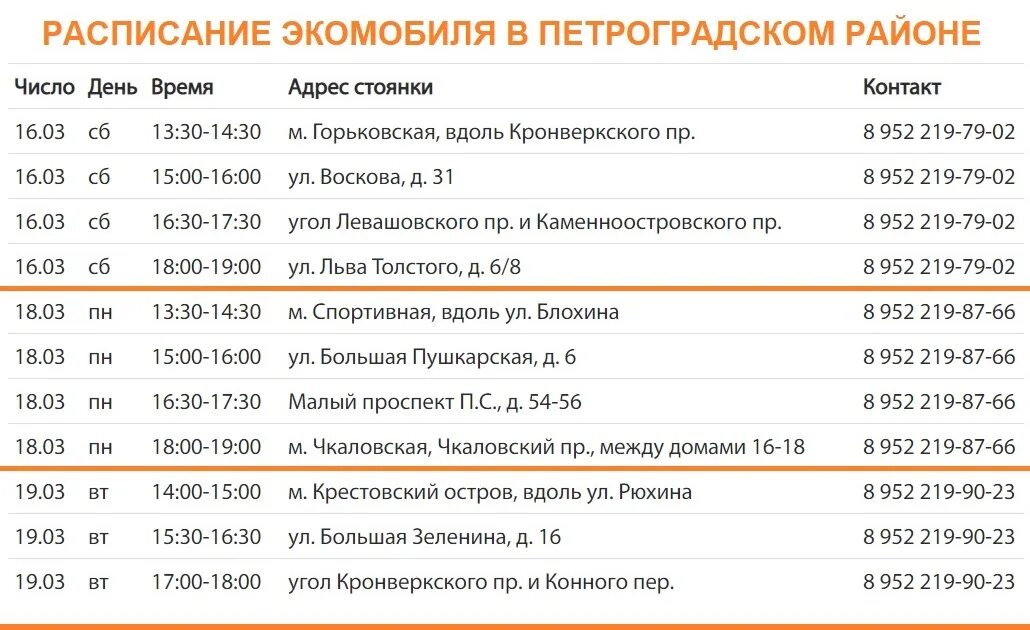 РАСПИСАНИЕ ЭКОМОБИЛЯ В ПЕТРОГРАДСКОМ РАЙОНЕ

| Число | День | Время | Адрес стоянки | Контакт |
|---|---|---|---|---|
| 16.03 | сб | 13:30-14:30 | м. Горьковская, вдоль Кронверкского пр. | 8 952 219-79-02 |
| 16.03 | сб | 15:00-16:00 | ул. Воскова, д. 31 | 8 952 219-79-02 |
| 16.03 | сб | 16:30-17:30 | угол Левашовского пр. и Каменноостровского пр. | 8 952 219-79-02 |
| 16.03 | сб | 18:00-19:00 | ул. Льва Толстого, д. 6/8 | 8 952 219-79-02 |
| 18.03 | пн | 13:30-14:30 | м. Спортивная, вдоль ул. Блохина | 8 952 219-87-66 |
| 18.03 | пн | 15:00-16:00 | ул. Большая Пушкарская, д. 6 | 8 952 219-87-66 |
| 18.03 | пн | 16:30-17:30 | Малый проспект П.С., д. 54-56 | 8 952 219-87-66 |
| 18.03 | пн | 18:00-19:00 | м. Чкаловская, Чкаловский пр., между домами 16-18 | 8 952 219-87-66 |
| 19.03 | вт | 14:00-15:00 | м. Крестовский остров, вдоль ул. Рюхина | 8 952 219-90-23 |
| 19.03 | вт | 15:30-16:30 | ул. Большая Зеленина, д. 16 | 8 952 219-90-23 |
| 19.03 | вт | 17:00-18:00 | угол Кронверкского пр. и Конного пер. | 8 952 219-90-23 |